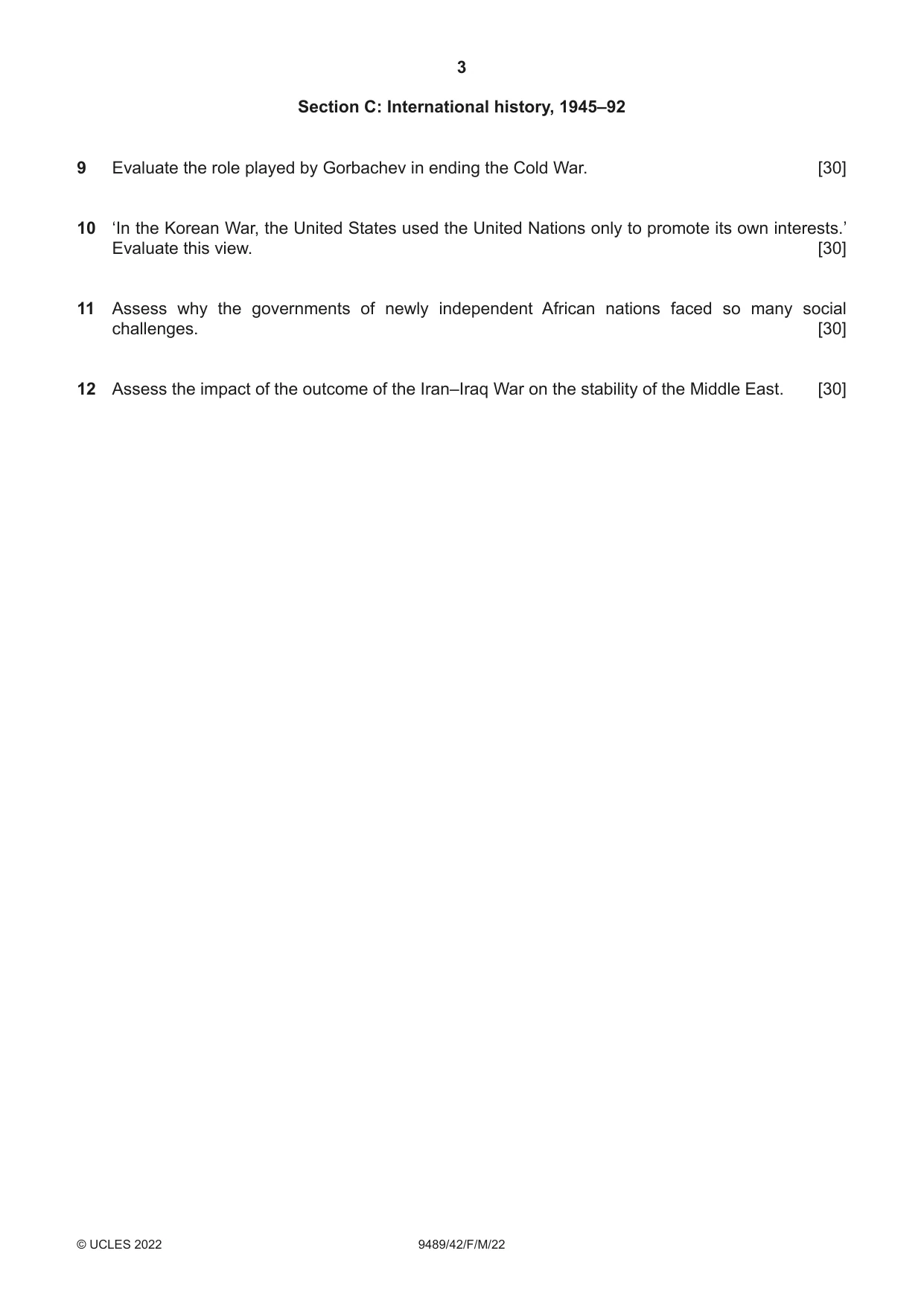 3

Section C: International history, 1945–92

9 Evaluate the role played by Gorbachev in ending the Cold War. [30]

10 'In the Korean War, the United States used the United Nations only to promote its own interests.' Evaluate this view. [30]

11 Assess why the governments of newly independent African nations faced so many social challenges. [30]

12 Assess the impact of the outcome of the Iran–Iraq War on the stability of the Middle East. [30]

© UCLES 2022 9489/42/F/M/22